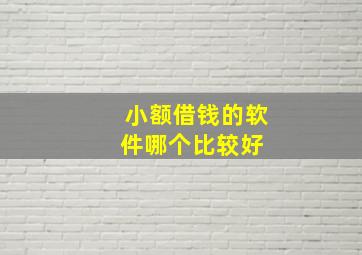 小额借钱的软件哪个比较好